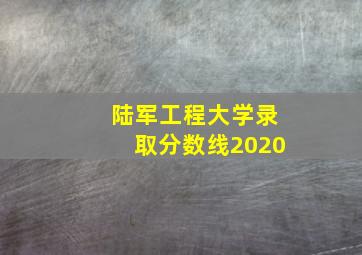 陆军工程大学录取分数线2020